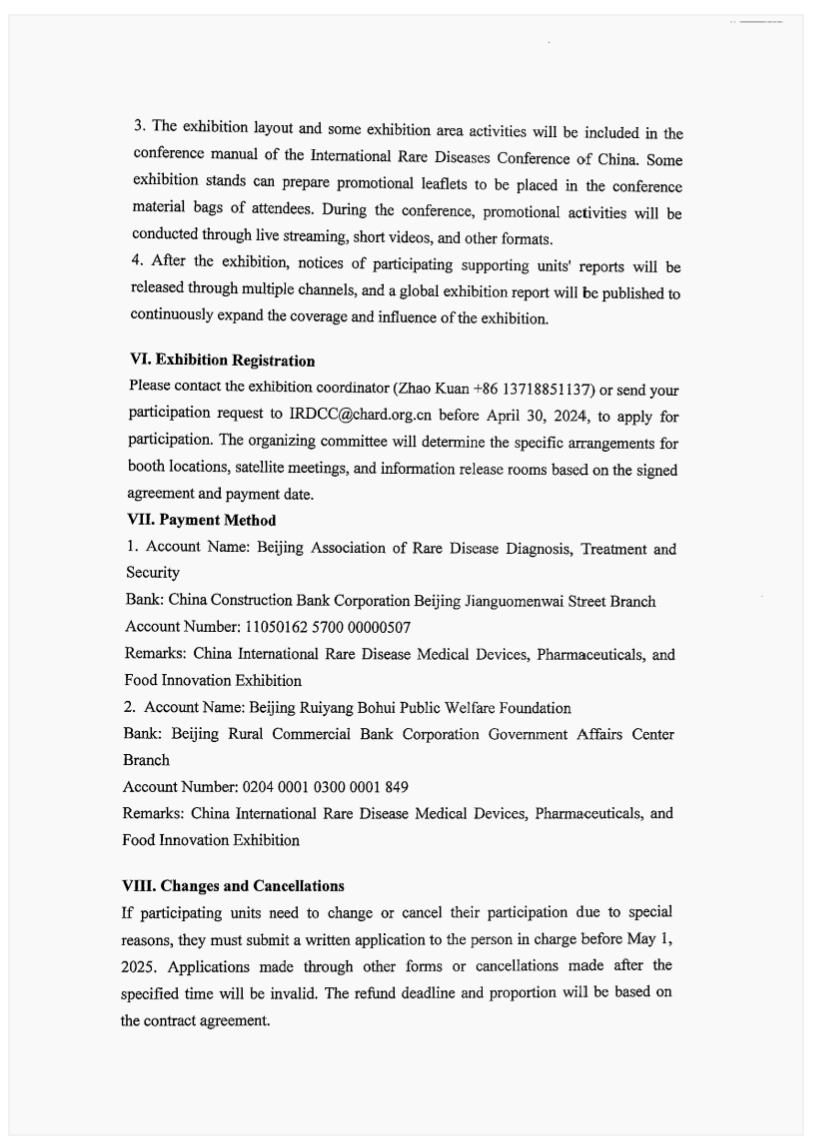 3. The exhibition layout and some exhibition area activities will be included in the conference manual of the International Rare Diseases Conference of China. Some exhibition stands can prepare promotional leaflets to be placed in the conference material bags of attendees. During the conference, promotional activities will be conducted through live streaming, short videos, and other formats.
4. After the exhibition, notices of participating supporting units' reports will be released through multiple channels, and a global exhibition report will be published to continuously expand the coverage and influence of the exhibition.

VI. Exhibition Registration
Please contact the exhibition coordinator (Zhao Kuan +86 13718851137) or send your participation request to IRDCC@chard.org.cn before April 30, 2024, to apply for participation. The organizing committee will determine the specific arrangements for booth locations, satellite meetings, and information release rooms based on the signed agreement and payment date.
VII. Payment Method
1. Account Name: Beijing Association of Rare Disease Diagnosis, Treatment and Security
Bank: China Construction Bank Corporation Beijing Jianguomenwai Street Branch
Account Number: 11050162 5700 00000507
Remarks: China International Rare Disease Medical Devices, Pharmaceuticals, and Food Innovation Exhibition
2. Account Name: Beijing Ruiyang Bohui Public Welfare Foundation
Bank: Beijing Rural Commercial Bank Corporation Government Affairs Center Branch
Account Number: 0204 0001 0300 0001 849
Remarks: China International Rare Disease Medical Devices, Pharmaceuticals, and Food Innovation Exhibition

VIII. Changes and Cancellations
If participating units need to change or cancel their participation due to special reasons, they must submit a written application to the person in charge before May 1, 2025. Applications made through other forms or cancellations made after the specified time will be invalid. The refund deadline and proportion will be based on the contract agreement.